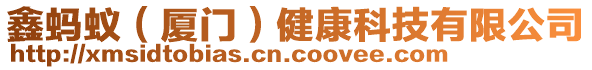 鑫蚂蚁（厦门）健康科技有限公司
http://xmsidtobias.cn.coovee.com